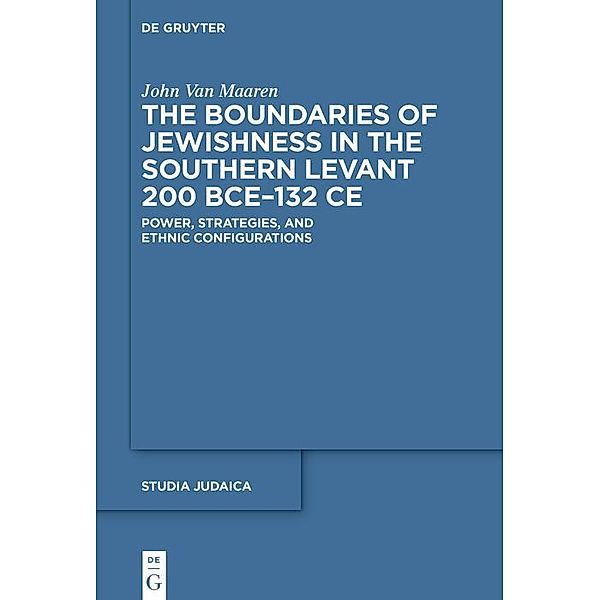 DE GRUYTER

John Van Maaren

THE BOUNDARIES OF JEWISHNESS IN THE SOUTHERN LEVANT 200 BCE–132 CE

POWER, STRATEGIES, AND ETHNIC CONFIGURATIONS

STUDIA JUDAICA

DE
G